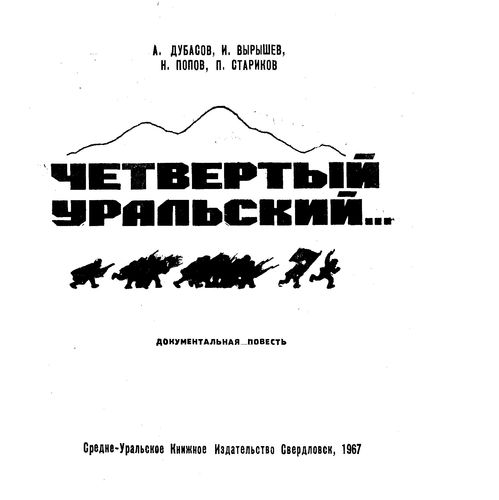 А. ДУБАСОВ, И. ВЫРЫШЕВ,
Н. ПОПОВ, П. СТАРИКОВ

ЧЕТВЕРТЫЙ
УРАЛЬСКИЙ...

ДОКУМЕНТАЛЬНАЯ ПОВЕСТЬ

Средне-Уральское Книжное Издательство Свердловск, 1967